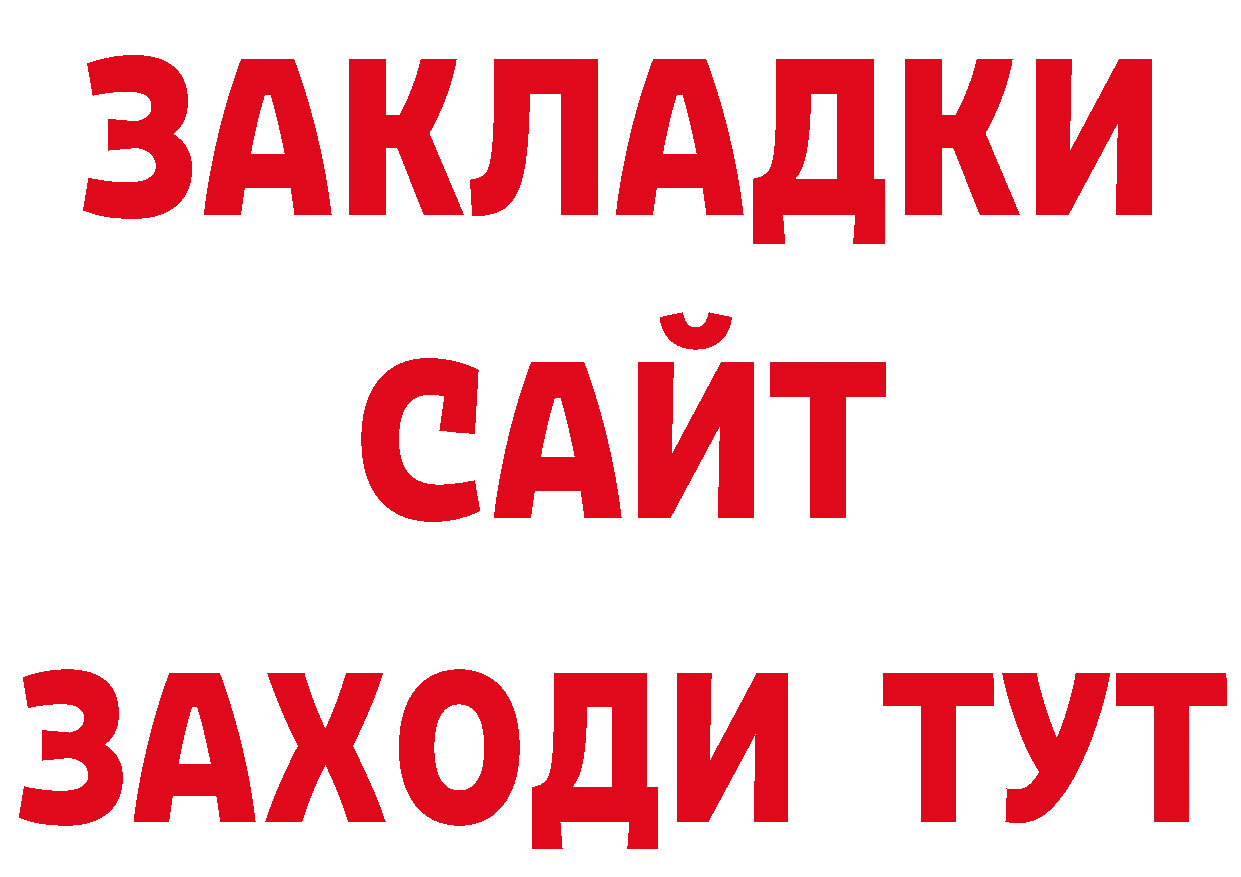 ЗАКЛАДКИ
САЙТ
ЗАХОДИ ТУТ